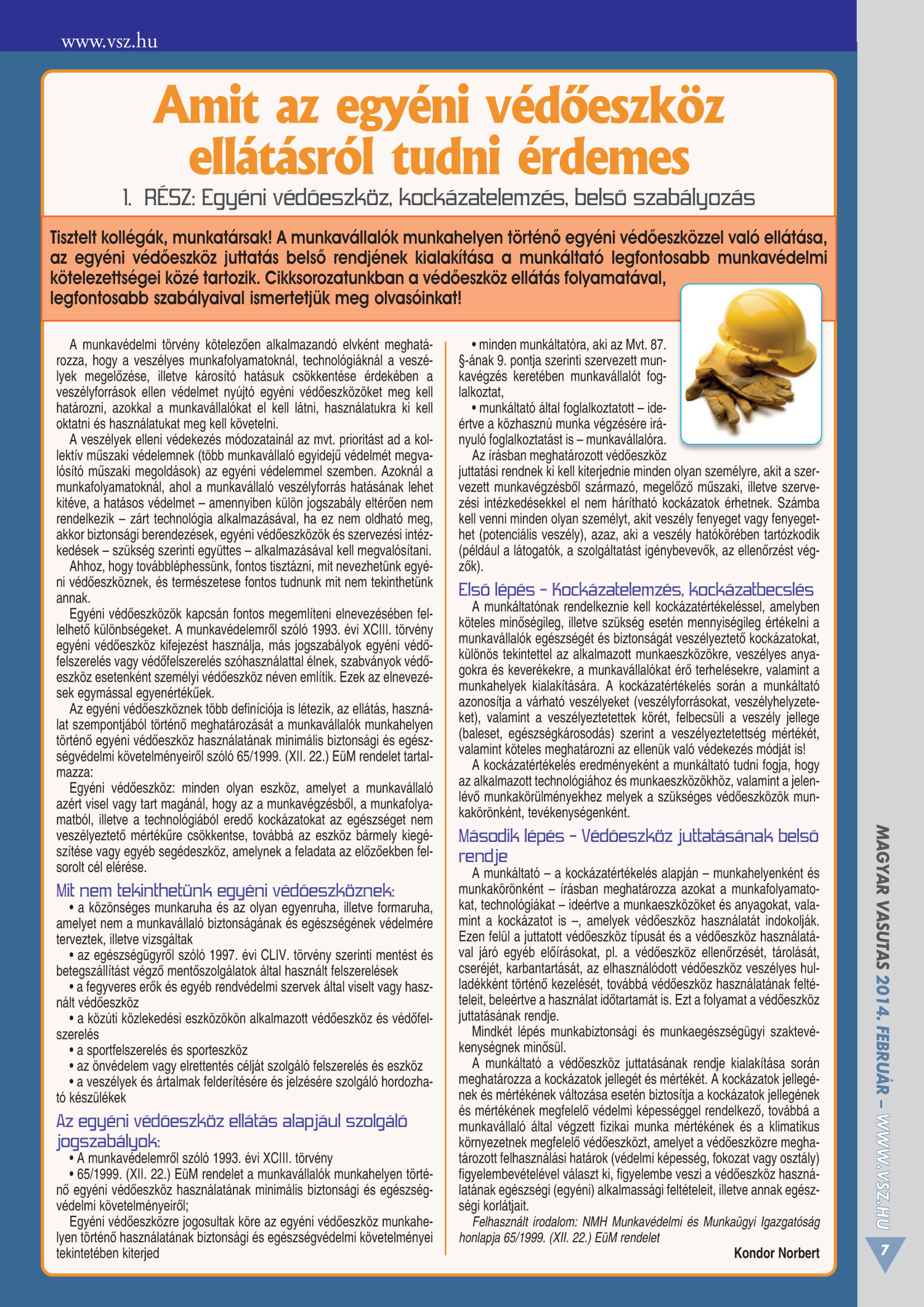 www.vsz.hu

Amit az egyéni védőeszköz ellátásról tudni érdemes

1. RÉSZ: Egyéni védőeszköz, kockázatelemzés, belső szabályozás

Tisztelt kollégák, munkatársak! A munkavállalók munkahelyen történő egyéni védőeszközzel való ellátása, az egyéni védőeszköz juttatás belső rendjének kialakítása a munkáltató legfontosabb munkavédelmi kötelezettségei közé tartozik. Cikksorozatunkban a védőeszköz ellátás folyamatával, legfontosabb szabályaival ismertetjük meg olvasóinkat!

A munkavédelmi törvény kötelezően alkalmazandó elvként meghatározza, hogy a veszélyes munkafolyamatoknál, technológiáknál a veszélyek megelőzése, illetve károsító hatásuk csökkentése érdekében a veszélyforrások ellen védelmet nyújtó egyéni védőeszközöket meg kell határozni, azokkal a munkavállalókat el kell látni, használatukra ki kell oktatni és használatukat meg kell követelni.

A veszélyek elleni védekezés módozatainál az mvt. prioritást ad a kollektív műszaki védelemnek (több munkavállaló egyidejű védelmét megvalósító műszaki megoldások) az egyéni védelemmel szemben. Azoknál a munkafolyamatoknál, ahol a munkavállaló veszélyforrás hatásának lehet kitéve, a hatásos védelmet – amennyiben külön jogszabály eltérően nem rendelkezik – zárt technológia alkalmazásával, ha ez nem oldható meg, akkor biztonsági berendezések, egyéni védőeszközök és szervezési intézkedések – szükség szerinti együttes – alkalmazásával kell megvalósítani.

Ahhoz, hogy továbbléphessünk, fontos tisztázni, mit nevezhetünk egyéni védőeszköznek, és természetese fontos tudnunk mit nem tekinthetünk annak.

Egyéni védőeszközök kapcsán fontos megemlíteni elnevezésében fellelhető különbségeket. A munkavédelemről szóló 1993. évi XCIII. törvény egyéni védőeszköz kifejezést használja, más jogszabályok egyéni védőfelszerelés vagy védőfelszerelés szóhasználattal élnek, szabványok védőeszköz esetenként személyi védőeszköz néven említik. Ezek az elnevezések egymással egyenértékűek.

Az egyéni védőeszköznek több definíciója is létezik, az ellátás, használat szempontjából történő meghatározását a munkavállalók munkahelyen történő egyéni védőeszköz használatának minimális biztonsági és egészségvédelmi követelményeiről szóló 65/1999. (XII. 22.) EüM rendelet tartalmazza:

Egyéni védőeszköz: minden olyan eszköz, amelyet a munkavállaló azért visel vagy tart magánál, hogy az a munkavégzésből, a munkafolyamatból, illetve a technológiából eredő kockázatokat az egészséget nem veszélyeztető mértékűre csökkentse, továbbá az eszköz bármely kiegészítése vagy egyéb segédeszköz, amelynek a feladata az előzőekben felsorolt cél elérése.

Mit nem tekinthetünk egyéni védőeszköznek:

• a közönséges munkaruha és az olyan egyenruha, illetve formaruha, amelyet nem a munkavállaló biztonságának és egészségének védelmére terveztek, illetve vizsgáltak

• az egészségügyről szóló 1997. évi CLIV. törvény szerinti mentést és betegszállítást végző mentőszolgálatok által használt felszerelések

• a fegyveres erők és egyéb rendvédelmi szervek által viselt vagy használt védőeszköz

• a közúti közlekedési eszközökön alkalmazott védőeszköz és védőfelszerelés

• a sportfelszerelés és sporteszköz

• az önvédelem vagy elrettentés célját szolgáló felszerelés és eszköz

• a veszélyek és ártalmak felderítésére és jelzésére szolgáló hordozható készülékek

Az egyéni védőeszköz ellátás alapjául szolgáló jogszabályok:

• A munkavédelemről szóló 1993. évi XCIII. törvény

• 65/1999. (XII. 22.) EüM rendelet a munkavállalók munkahelyen történő egyéni védőeszköz használatának minimális biztonsági és egészségvédelmi követelményeiről;

Egyéni védőeszközre jogosultak köre az egyéni védőeszköz munkahelyen történő használatának biztonsági és egészségvédelmi követelményei tekintetében kiterjed

• minden munkáltatóra, aki az Mvt. 87. §-ának 9. pontja szerinti szervezett munkavégzés keretében munkavállalót foglalkoztat,

• munkáltató által foglalkoztatott – ideértve a közhasznú munka végzésére irányuló foglalkoztatást is – munkavállalóra.

Az írásban meghatározott védőeszköz juttatási rendnek ki kell kiterjednie minden olyan személyre, akit a szervezett munkavégzésből származó, megelőző műszaki, illetve szervezési intézkedésekkel el nem hárítható kockázatok érhetnek. Számba kell venni minden olyan személyt, akit veszély fenyeget vagy fenyegethet (potenciális veszély), azaz, aki a veszély hatókörében tartózkodik (például a látogatók, a szolgáltatást igénybevevők, az ellenőrzést végzők).

Első lépés – Kockázatelemzés, kockázatbecslés

A munkáltatónak rendelkeznie kell kockázatértékeléssel, amelyben köteles minőségileg, illetve szükség esetén mennyiségileg értékelni a munkavállalók egészségét és biztonságát veszélyeztető kockázatokat, különös tekintettel az alkalmazott munkaeszközökre, veszélyes anyagokra és keverékekre, a munkavállalókat érő terhelésekre, valamint a munkahelyek kialakítására. A kockázatértékelés során a munkáltató azonosítja a várható veszélyeket (veszélyforrásokat, veszélyhelyzeteket), valamint a veszélyeztetettek körét, felbecsüli a veszély jellege (baleset, egészségkárosodás) szerint a veszélyeztetettség mértékét, valamint köteles meghatározni az ellenük való védekezés módját is!

A kockázatértékelés eredményeként a munkáltató tudni fogja, hogy az alkalmazott technológiához és munkaeszközökhöz, valamint a jelenlévő munkakörülményekhez melyek a szükséges védőeszközök munkakörönként, tevékenységenként.

Második lépés – Védőeszköz juttatásának belső rendje

A munkáltató – a kockázatértékelés alapján – munkahelyenként és munkakörönként – írásban meghatározza azokat a munkafolyamatokat, technológiákat – ideértve a munkaeszközöket és anyagokat, valamint a kockázatot is –, amelyek védőeszköz használatát indokolják. Ezen felül a juttatott védőeszköz típusát és a védőeszköz használatával járó egyéb előírásokat, pl. a védőeszköz ellenőrzését, tárolását, cseréjét, karbantartását, az elhasználódott védőeszköz veszélyes hulladékként történő kezelését, továbbá védőeszköz használatának feltételeit, beleértve a használat időtartamát is. Ezt a folyamat a védőeszköz juttatásának rendje.

Mindkét lépés munkabiztonsági és munkaegészségügyi szaktevékenységnek minősül.

A munkáltató a védőeszköz juttatásának rendje kialakítása során meghatározza a kockázatok jellegét és mértékét. A kockázatok jellegének és mértékének változása esetén biztosítja a kockázatok jellegének és mértékének megfelelő védelmi képességgel rendelkező, továbbá a munkavállaló által végzett fizikai munka mértékének és a klimatikus környezetnek megfelelő védőeszközt, amelyet a védőeszközre meghatározott felhasználási határok (védelmi képesség, fokozat vagy osztály) figyelembevételével választ ki, figyelembe veszi a védőeszköz használatának egészségi (egyéni) alkalmassági feltételeit, illetve annak egészségi korlátjait.

Felhasznált irodalom: NMH Munkavédelmi és Munkaügyi Igazgatóság honlapja 65/1999. (XII. 22.) EüM rendelet

Kondor Norbert

MAGYAR VASUTAS 2014. FEBRUÁR – WWW.VSZ.HU

7